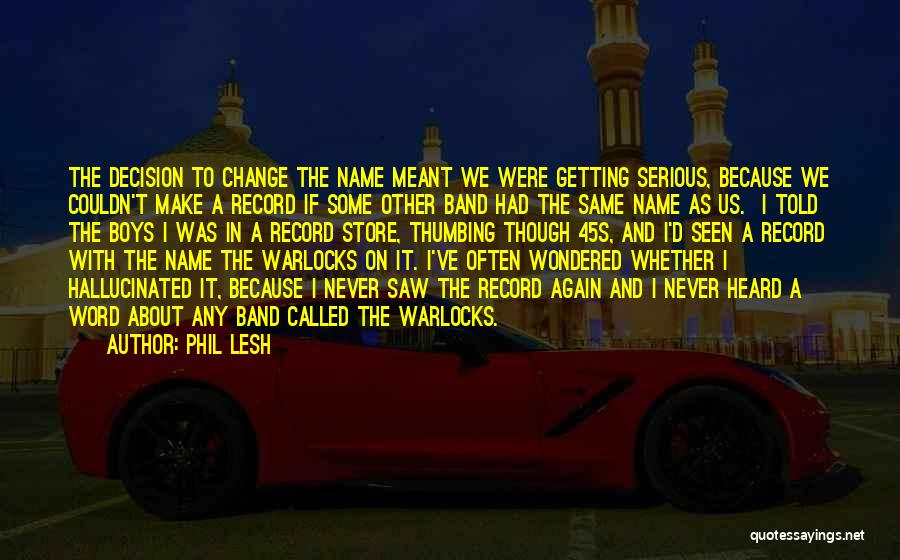 THE DECISION TO CHANGE THE NAME MEANT WE WERE GETTING SERIOUS, BECAUSE WE COULDN'T MAKE A RECORD IF SOME OTHER BAND HAD THE SAME NAME AS US. I TOLD THE BOYS I WAS IN A RECORD STORE, THUMBING THOUGH 45S, AND I'D SEEN A RECORD WITH THE NAME THE WARLOCKS ON IT. I'VE OFTEN WONDERED WHETHER I HALLUCINATED IT, BECAUSE I NEVER SAW THE RECORD AGAIN AND I NEVER HEARD A WORD ABOUT ANY BAND CALLED THE WARLOCKS.

AUTHOR: PHIL LESH

quotessayings.net